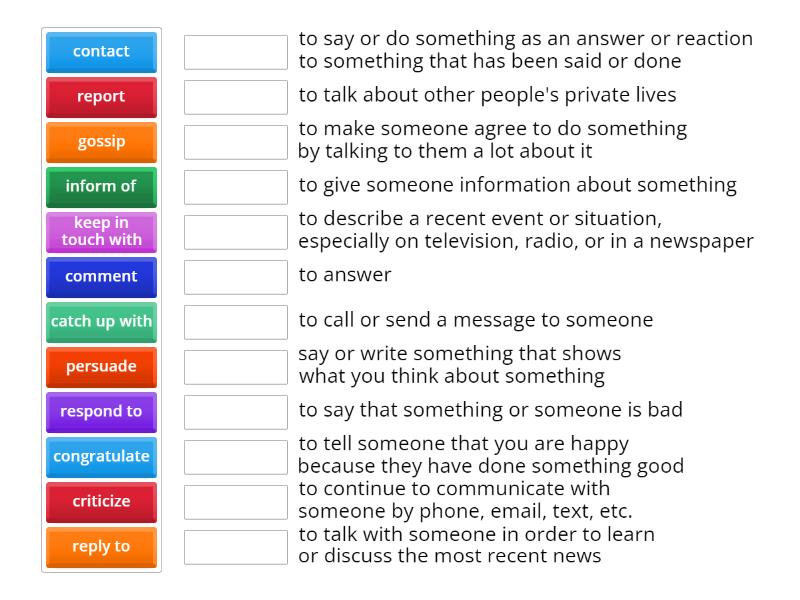 contact
report
gossip
inform of
keep in touch with
comment
catch up with
persuade
respond to
congratulate
criticize
reply to

to say or do something as an answer or reaction to something that has been said or done

to talk about other people's private lives

to make someone agree to do something by talking to them a lot about it

to give someone information about something

to describe a recent event or situation, especially on television, radio, or in a newspaper

to answer

to call or send a message to someone

say or write something that shows what you think about something

to say that something or someone is bad

to tell someone that you are happy because they have done something good

to continue to communicate with someone by phone, email, text, etc.

to talk with someone in order to learn or discuss the most recent news